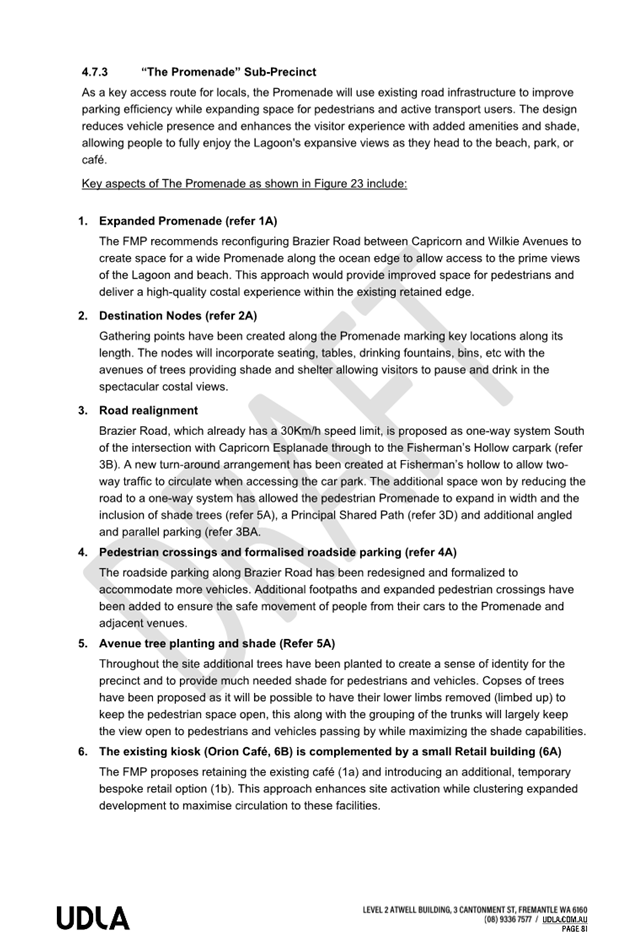 4.7.3 "The Promenade" Sub-Precinct

As a key access route for locals, the Promenade will use existing road infrastructure to improve parking efficiency while expanding space for pedestrians and active transport users. The design reduces vehicle presence and enhances the visitor experience with added amenities and shade, allowing people to fully enjoy the Lagoon's expansive views as they head to the beach, park, or café.

Key aspects of The Promenade as shown in Figure 23 include:

1. Expanded Promenade (refer 1A)

The FMP recommends reconfiguring Brazier Road between Capricorn and Wilkie Avenues to create space for a wide Promenade along the ocean edge to allow access to the prime views of the Lagoon and beach. This approach would provide improved space for pedestrians and deliver a high-quality costal experience within the existing retained edge.

2. Destination Nodes (refer 2A)

Gathering points have been created along the Promenade marking key locations along its length. The nodes will incorporate seating, tables, drinking fountains, bins, etc with the avenues of trees providing shade and shelter allowing visitors to pause and drink in the spectacular costal views.

3. Road realignment

Brazier Road, which already has a 30Km/h speed limit, is proposed as one-way system South of the intersection with Capricorn Esplanade through to the Fisherman's Hollow carpark (refer 3B). A new turn-around arrangement has been created at Fisherman's hollow to allow two-way traffic to circulate when accessing the car park. The additional space won by reducing the road to a one-way system has allowed the pedestrian Promenade to expand in width and the inclusion of shade trees (refer 5A), a Principal Shared Path (refer 3D) and additional angled and parallel parking (refer 3BA.

4. Pedestrian crossings and formalised roadside parking (refer 4A)

The roadside parking along Brazier Road has been redesigned and formalized to accommodate more vehicles. Additional footpaths and expanded pedestrian crossings have been added to ensure the safe movement of people from their cars to the Promenade and adjacent venues.

5. Avenue tree planting and shade (Refer 5A)

Throughout the site additional trees have been planted to create a sense of identity for the precinct and to provide much needed shade for pedestrians and vehicles. Copses of trees have been proposed as it will be possible to have their lower limbs removed (limbed up) to keep the pedestrian space open, this along with the grouping of the trunks will largely keep the view open to pedestrians and vehicles passing by while maximizing the shade capabilities.

6. The existing kiosk (Orion Café, 6B) is complemented by a small Retail building (6A)

The FMP proposes retaining the existing café (1a) and introducing an additional, temporary bespoke retail option (1b). This approach enhances site activation while clustering expanded development to maximise circulation to these facilities.

UDLA

LEVEL 2 ATWELL BUILDING, 3 CANTONMENT ST, FREMANTLE WA 6160
(08) 9336 7577 / UDLA.COM.AU
PAGE 81

DRAFT